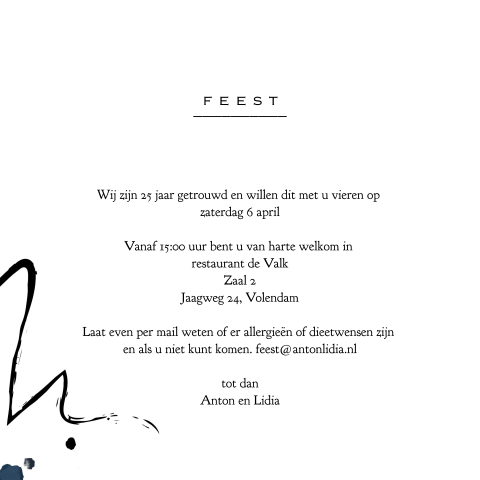 FEEST

Wij zijn 25 jaar getrouwd en willen dit met u vieren op
zaterdag 6 april

Vanaf 15:00 uur bent u van harte welkom in
restaurant de Valk
Zaal 2
Jaagweg 24, Volendam

Laat even per mail weten of er allergieën of dieetwensen zijn en als u niet kunt komen. feest@antonlidia.nl

tot dan
Anton en Lidia